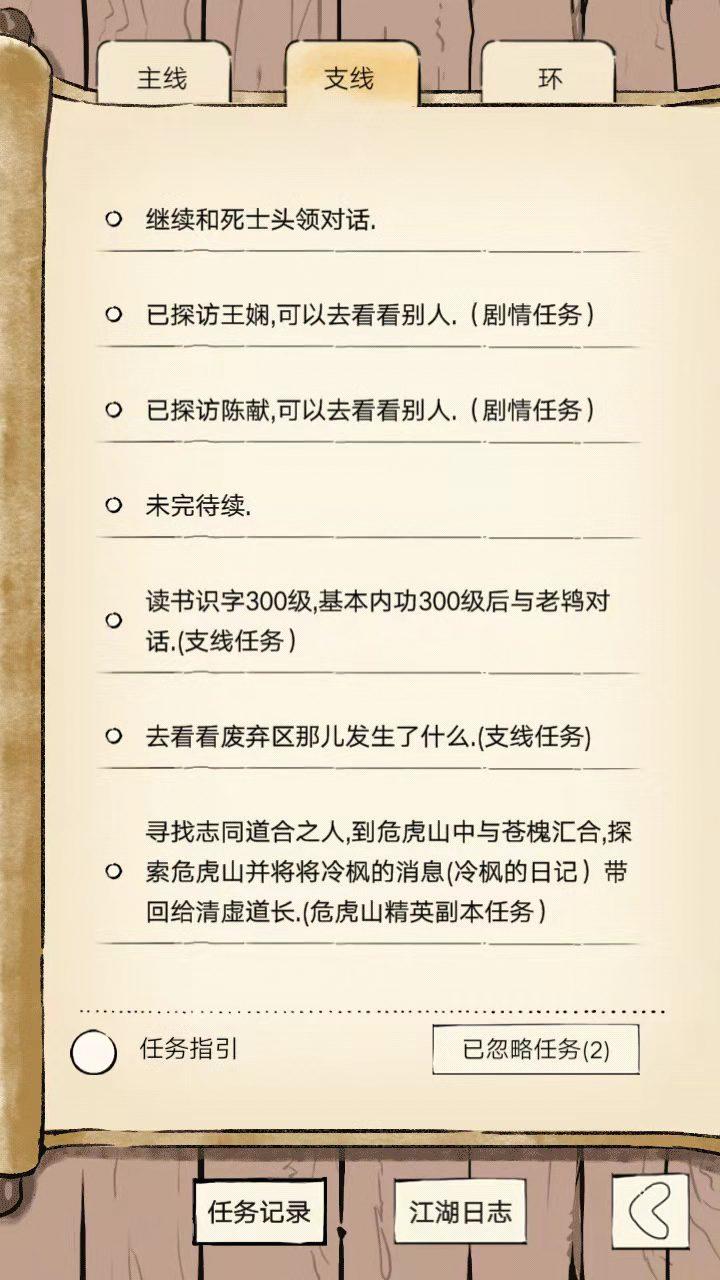 主线

支线

环

继续和死士头领对话.

已探访王娴,可以去看看别人.（剧情任务）

已探访陈献,可以去看看别人.（剧情任务）

未完待续.

读书识字300级,基本内功300级后与老鸨对话.(支线任务）

去看看废弃区那儿发生了什么.(支线任务)

寻找志同道合之人,到危虎山中与苍槐汇合,探索危虎山并将将冷枫的消息(冷枫的日记）带回给清虚道长.(危虎山精英副本任务）

任务指引

已忽略任务(2)

任务记录

江湖日志